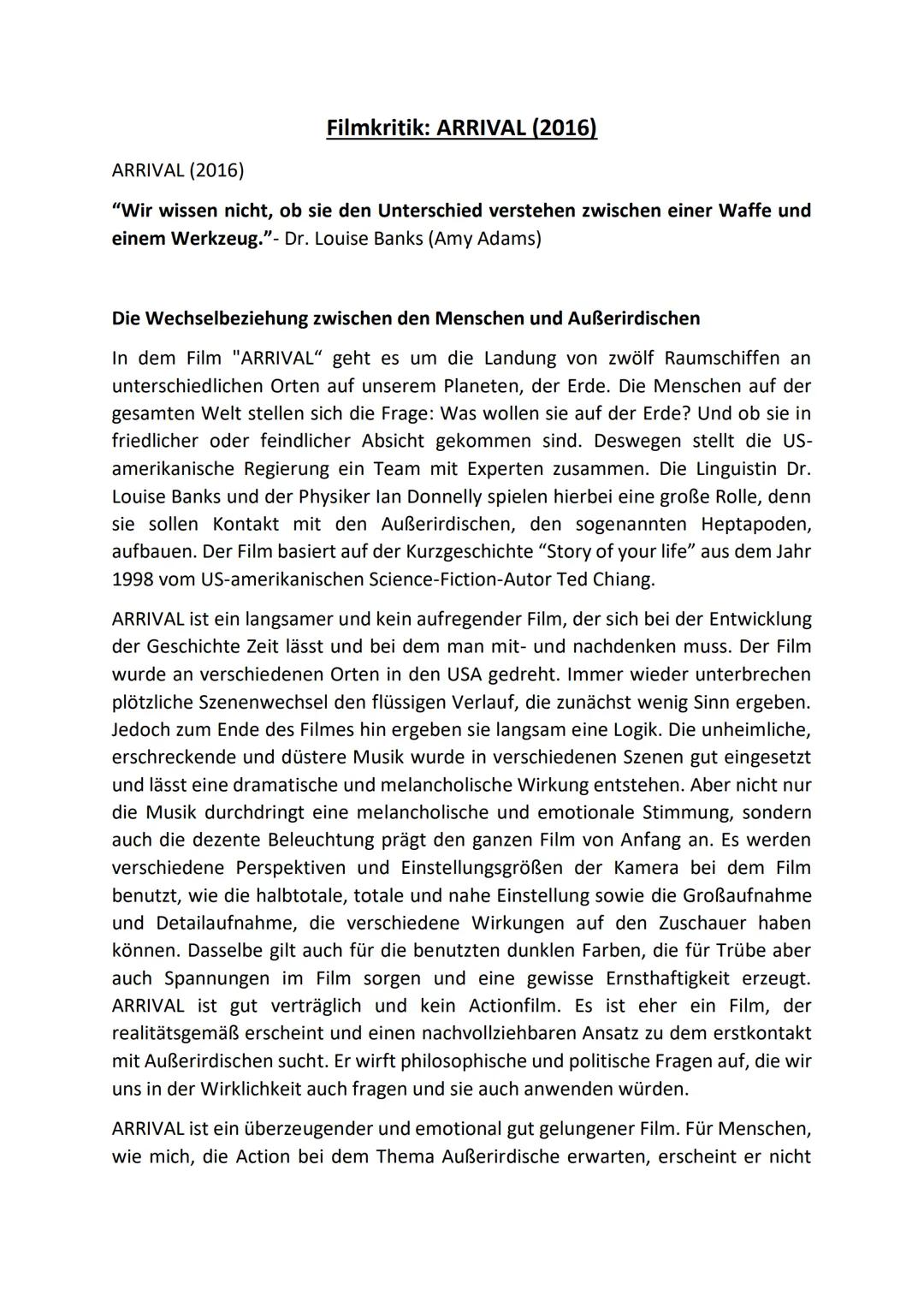 Filmkritik: ARRIVAL (2016)

ARRIVAL (2016)

“Wir wissen nicht, ob sie den Unterschied verstehen zwischen einer Waffe und einem Werkzeug.”- Dr. Louise Banks (Amy Adams)

Die Wechselbeziehung zwischen den Menschen und Außerirdischen

In dem Film "ARRIVAL“ geht es um die Landung von zwölf Raumschiffen an unterschiedlichen Orten auf unserem Planeten, der Erde. Die Menschen auf der gesamten Welt stellen sich die Frage: Was wollen sie auf der Erde? Und ob sie in friedlicher oder feindlicher Absicht gekommen sind. Deswegen stellt die US-amerikanische Regierung ein Team mit Experten zusammen. Die Linguistin Dr. Louise Banks und der Physiker Ian Donnelly spielen hierbei eine große Rolle, denn sie sollen Kontakt mit den Außerirdischen, den sogenannten Heptapoden, aufbauen. Der Film basiert auf der Kurzgeschichte “Story of your life” aus dem Jahr 1998 vom US-amerikanischen Science-Fiction-Autor Ted Chiang.

ARRIVAL ist ein langsamer und kein aufregender Film, der sich bei der Entwicklung der Geschichte Zeit lässt und bei dem man mit- und nachdenken muss. Der Film wurde an verschiedenen Orten in den USA gedreht. Immer wieder unterbrechen plötzliche Szenenwechsel den flüssigen Verlauf, die zunächst wenig Sinn ergeben. Jedoch zum Ende des Filmes hin ergeben sie langsam eine Logik. Die unheimliche, erschreckende und düstere Musik wurde in verschiedenen Szenen gut eingesetzt und lässt eine dramatische und melancholische Wirkung entstehen. Aber nicht nur die Musik durchdringt eine melancholische und emotionale Stimmung, sondern auch die dezente Beleuchtung prägt den ganzen Film von Anfang an. Es werden verschiedene Perspektiven und Einstellungsgrößen der Kamera bei dem Film benutzt, wie die halbtotale, totale und nahe Einstellung sowie die Großaufnahme und Detailaufnahme, die verschiedene Wirkungen auf den Zuschauer haben können. Dasselbe gilt auch für die benutzten dunklen Farben, die für Trübe aber auch Spannungen im Film sorgen und eine gewisse Ernsthaftigkeit erzeugt. ARRIVAL ist gut verträglich und kein Actionfilm. Es ist eher ein Film, der realitätsgemäß erscheint und einen nachvollziehbaren Ansatz zu dem erstkontakt mit Außerirdischen sucht. Er wirft philosophische und politische Fragen auf, die wir uns in der Wirklichkeit auch fragen und sie auch anwenden würden.

ARRIVAL ist ein überzeugender und emotional gut gelungener Film. Für Menschen, wie mich, die Action bei dem Thema Außerirdische erwarten, erscheint er nicht